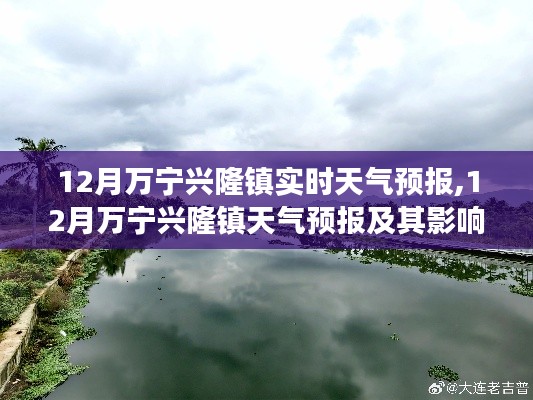 12月万宁兴隆镇实时天气预报,12月万宁兴隆镇天气预报及其影响

@大连老吉普